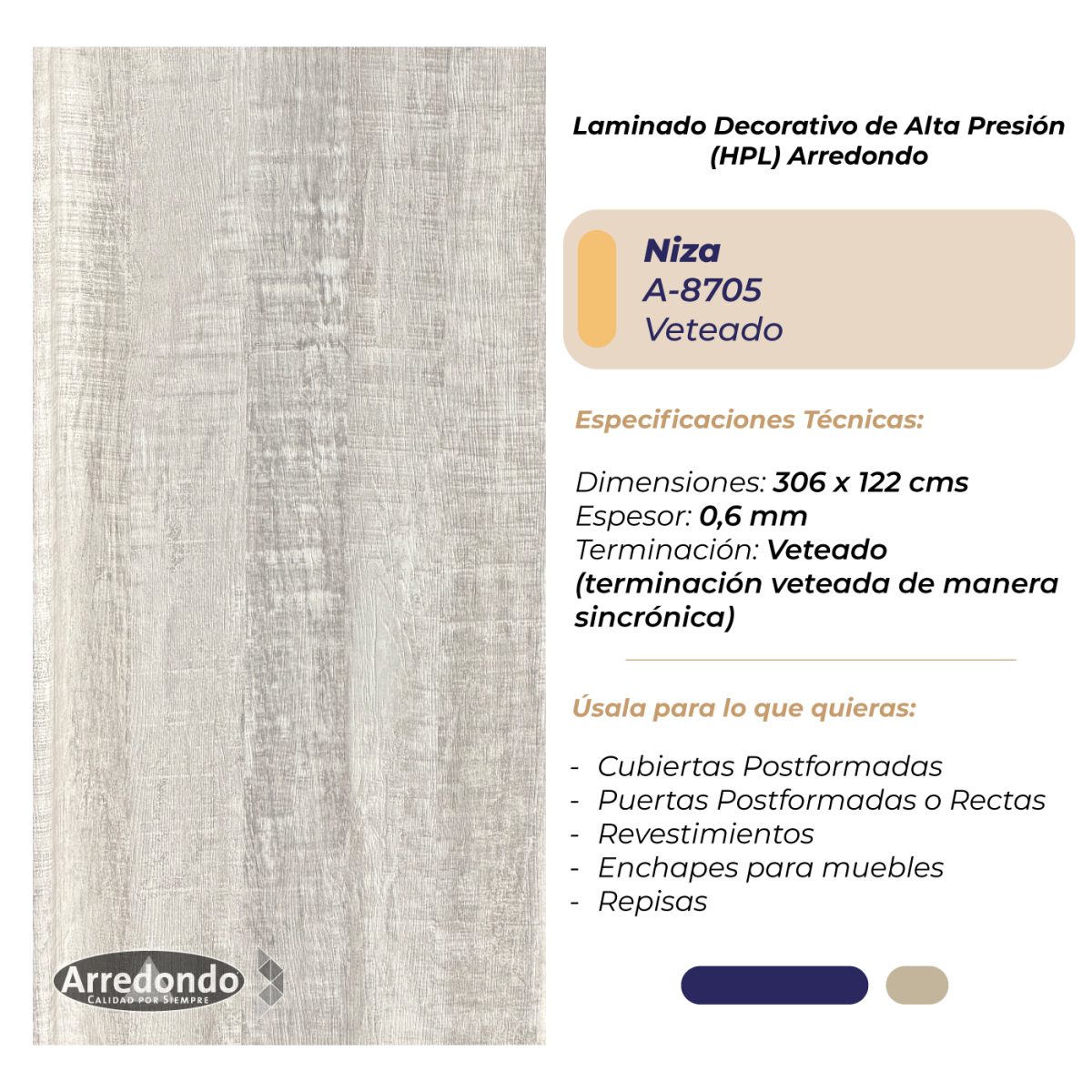 Laminado Decorativo de Alta Presión (HPL) Arredondo

Niza
A-8705
Veteado

Especificaciones Técnicas:

Dimensiones: 306 x 122 cms
Espesor: 0,6 mm
Terminación: Veteado (terminación veteada de manera sincrónica)

Úsala para lo que quieras:

- Cubiertas Postformadas
- Puertas Postformadas o Rectas
- Revestimientos
- Enchapes para muebles
- Repisas

Arredondo
CALIDAD POR SIEMPRE